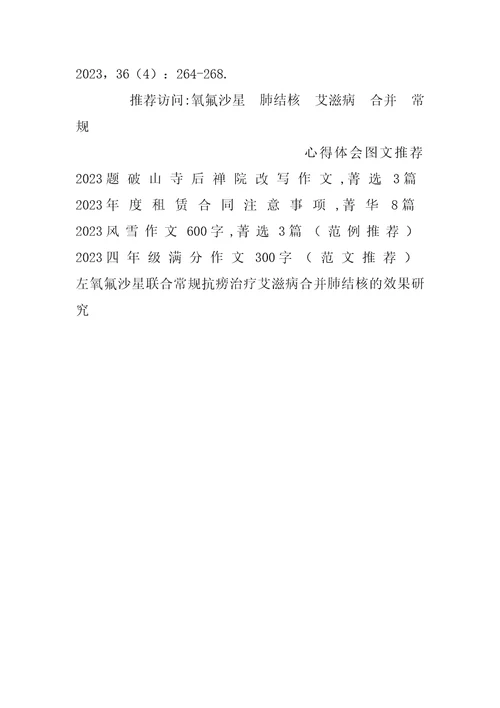 2023，36（4）：264-268.

推荐访问:氧氟沙星 肺结核 艾滋病 合并 常规

心得体会图文推荐

2023题破山寺后禅院改写作文,菁选3篇

2023年度租赁合同注意事项,菁华8篇

2023风雪作文600字,菁选3篇（范例推荐）

2023四年级满分作文300字（范文推荐）

左氧氟沙星联合常规抗痨治疗艾滋病合并肺结核的效果研究